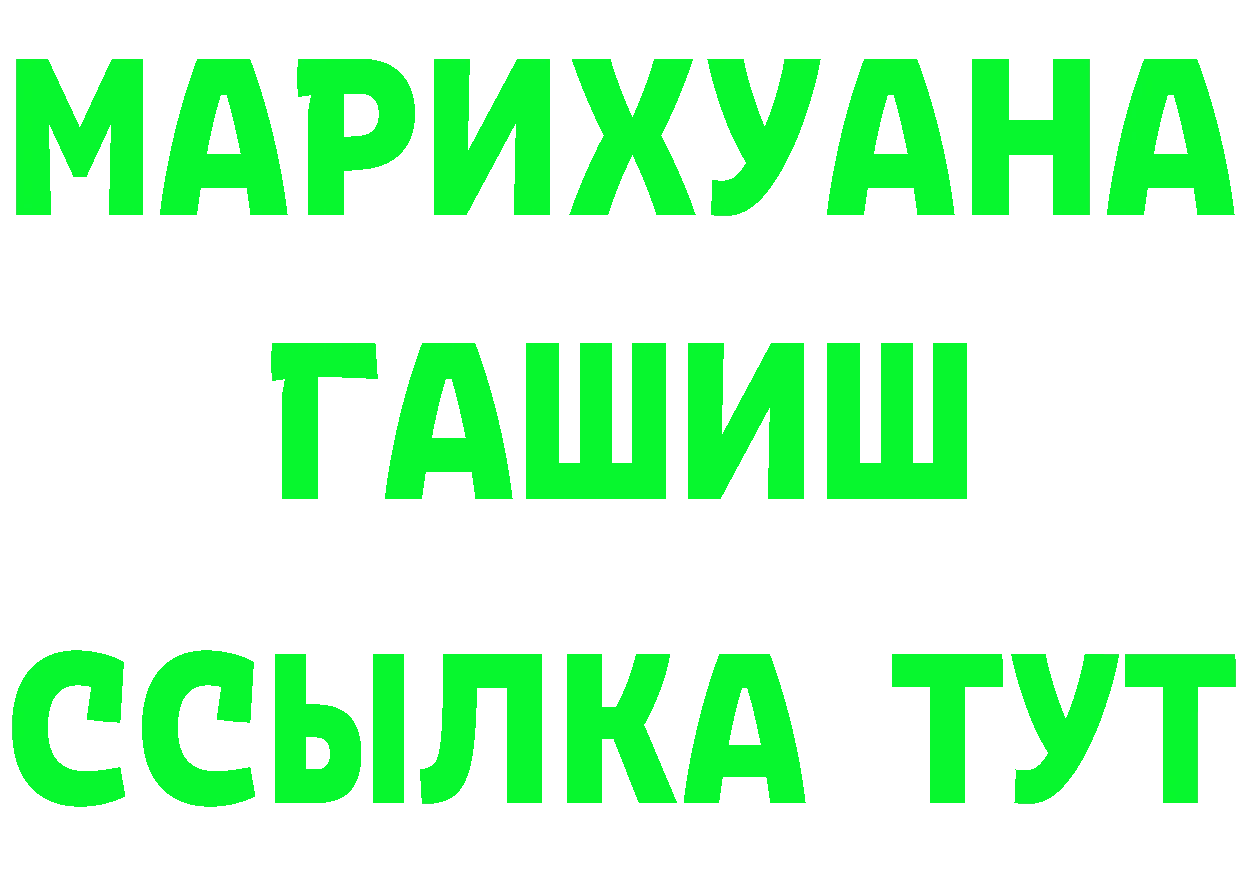 МАРИХУАНА
ГАШИШ
ССЫЛКА ТУТ